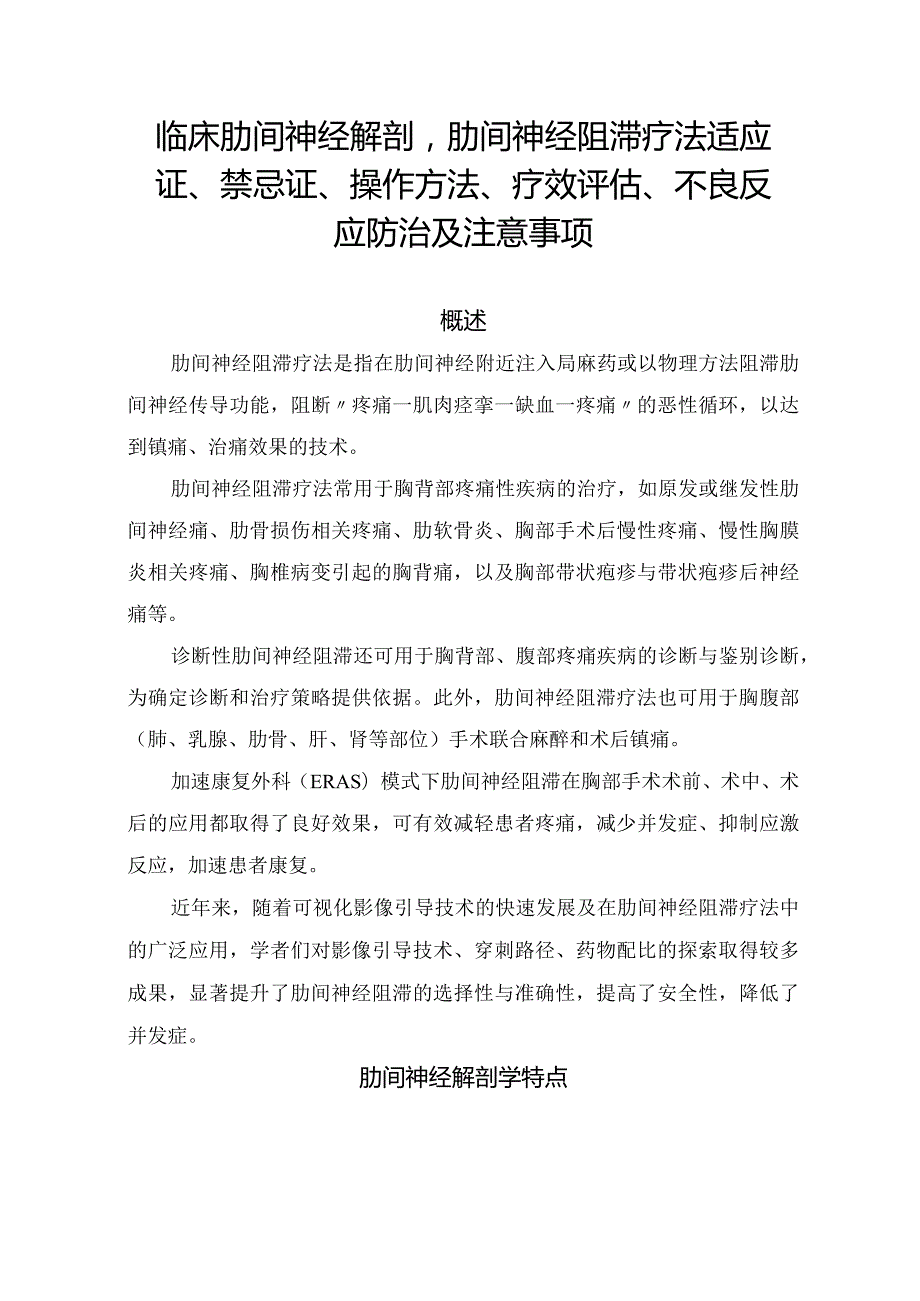 临床肋间神经解剖，肋间神经阻滞疗法适应证、禁忌证、操作方法、疗效评估、不良反应防治及注意事项

概述

肋间神经阻滞疗法是指在肋间神经附近注入局麻药或以物理方法阻滞肋间神经传导功能，阻断〃疼痛一肌肉痉挛一缺血一疼痛〃的恶性循环，以达到镇痛、治痛效果的技术。

肋间神经阻滞疗法常用于胸背部疼痛性疾病的治疗，如原发或继发性肋间神经痛、肋骨损伤相关疼痛、肋软骨炎、胸部手术后慢性疼痛、慢性胸膜炎相关疼痛、胸椎病变引起的胸背痛，以及胸部带状疱疹与带状疱疹后神经痛等。

诊断性肋间神经阻滞还可用于胸背部、腹部疼痛疾病的诊断与鉴别诊断，为确定诊断和治疗策略提供依据。此外，肋间神经阻滞疗法也可用于胸腹部（肺、乳腺、肋骨、肝、肾等部位）手术联合麻醉和术后镇痛。

加速康复外科（ERAS）模式下肋间神经阻滞在胸部手术术前、术中、术后的应用都取得了良好效果，可有效减轻患者疼痛，减少并发症、抑制应激反应，加速患者康复。

近年来，随着可视化影像引导技术的快速发展及在肋间神经阻滞疗法中的广泛应用，学者们对影像引导技术、穿刺路径、药物配比的探索取得较多成果，显著提升了肋间神经阻滞的选择性与准确性，提高了安全性，降低了并发症。

肋间神经解剖学特点